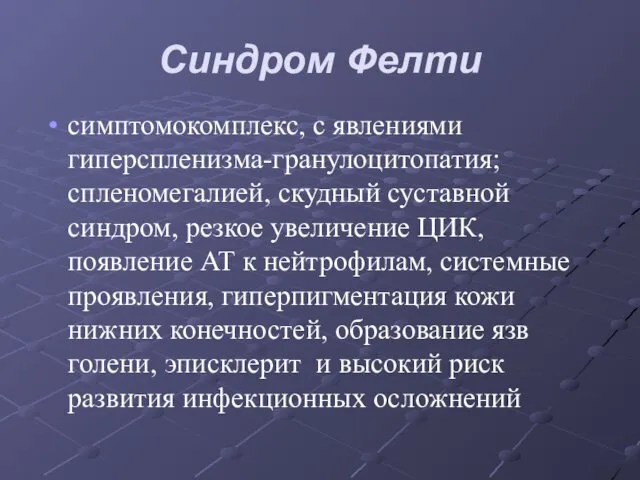 Синдром Фелти

• симптомокомплекс, с явлениями гиперспленизма-гранулоцитопатия; спленомегалией, скудный суставной синдром, резкое увеличение ЦИК, появление АТ к нейтрофилам, системные проявления, гиперпигментация кожи нижних конечностей, образование язв голени, эписклерит и высокий риск развития инфекционных осложнений